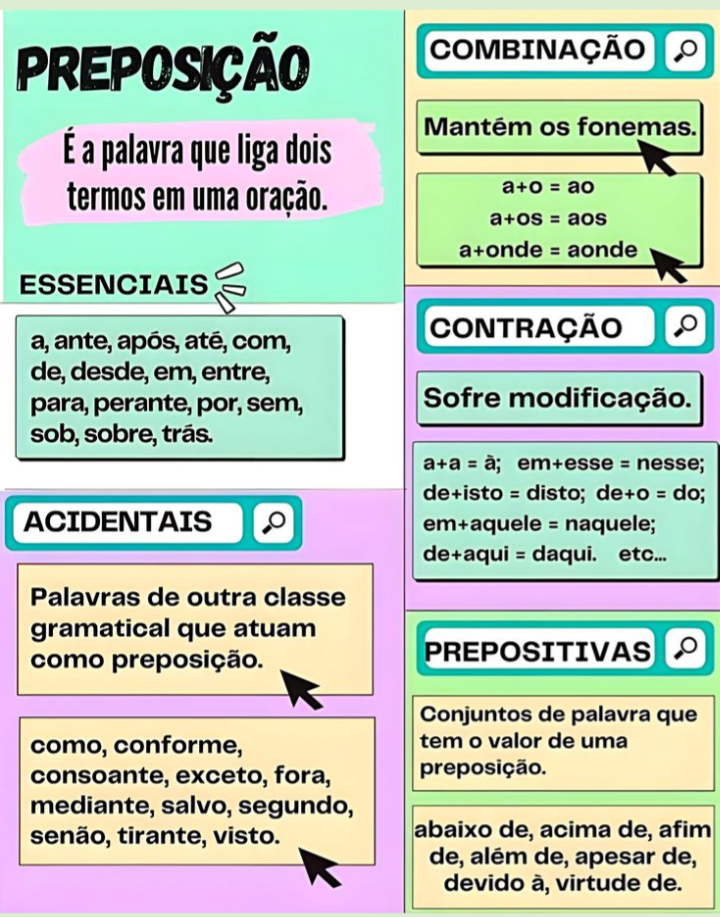 PREPOSIÇÃO

É a palavra que liga dois termos em uma oração.

ESSENCIAIS

a, ante, após, até, com, de, desde, em, entre, para, perante, por, sem, sob, sobre, trás.

ACIDENTAIS

Palavras de outra classe gramatical que atuam como preposição.

como, conforme, consoante, exceto, fora, mediante, salvo, segundo, senão, tirante, visto.

COMBINAÇÃO

Mantém os fonemas.

a+o = ao
a+os = aos
a+onde = aonde

CONTRAÇÃO

Sofre modificação.

a+a = à; em+esse = nesse; de+isto = disto; de+o = do; em+aquele = naquele; de+aqui = daqui. etc...

PREPOSITIVAS

Conjuntos de palavra que tem o valor de uma preposição.

abaixo de, acima de, afim de, além de, apesar de, devido à, virtude de.